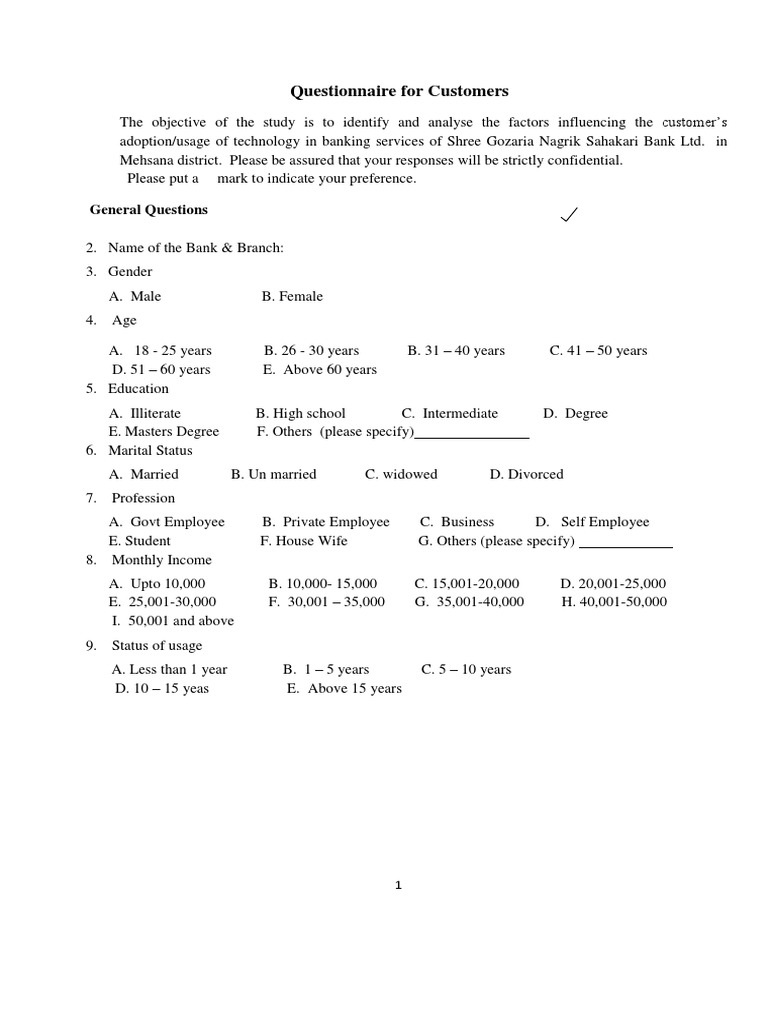 Questionnaire for Customers

The objective of the study is to identify and analyse the factors influencing the customer's adoption/usage of technology in banking services of Shree Gozaria Nagrik Sahakari Bank Ltd. in Mehsana district. Please be assured that your responses will be strictly confidential.
Please put a mark to indicate your preference.

General Questions ✓

2. Name of the Bank & Branch:
3. Gender
A. Male B. Female
4. Age
A. 18 - 25 years B. 26 - 30 years B. 31 – 40 years C. 41 – 50 years D. 51 – 60 years E. Above 60 years
5. Education
A. Illiterate B. High school C. Intermediate D. Degree E. Masters Degree F. Others (please specify)________________
6. Marital Status
A. Married B. Un married C. widowed D. Divorced
7. Profession
A. Govt Employee B. Private Employee C. Business D. Self Employee E. Student F. House Wife G. Others (please specify) _____________
8. Monthly Income
A. Upto 10,000 B. 10,000- 15,000 C. 15,001-20,000 D. 20,001-25,000 E. 25,001-30,000 F. 30,001 – 35,000 G. 35,001-40,000 H. 40,001-50,000 I. 50,001 and above
9. Status of usage
A. Less than 1 year B. 1 – 5 years C. 5 – 10 years D. 10 – 15 yeas E. Above 15 years

1